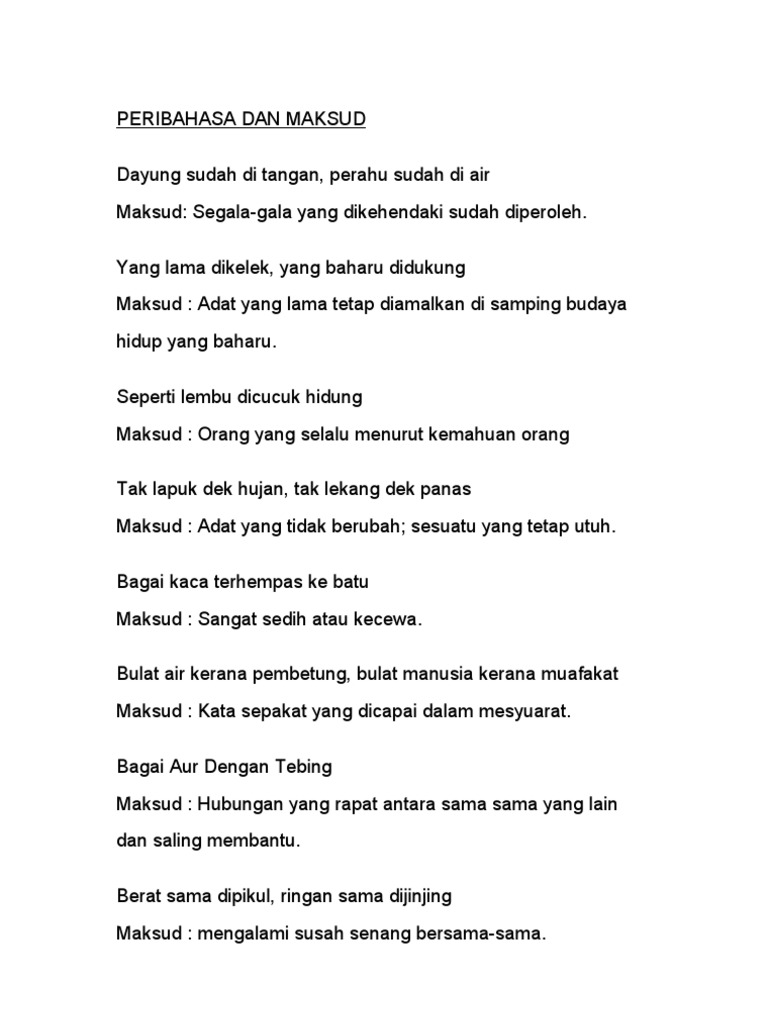 PERIBAHASA DAN MAKSUD

Dayung sudah di tangan, perahu sudah di air

Maksud: Segala-gala yang dikehendaki sudah diperoleh.

Yang lama dikelek, yang baharu didukung

Maksud : Adat yang lama tetap diamalkan di samping budaya hidup yang baharu.

Seperti lembu dicucuk hidung

Maksud : Orang yang selalu menurut kemahuan orang

Tak lapuk dek hujan, tak lekang dek panas

Maksud : Adat yang tidak berubah; sesuatu yang tetap utuh.

Bagai kaca terhempas ke batu

Maksud : Sangat sedih atau kecewa.

Bulat air kerana pembetung, bulat manusia kerana muafakat

Maksud : Kata sepakat yang dicapai dalam mesyuarat.

Bagai Aur Dengan Tebing

Maksud : Hubungan yang rapat antara sama sama yang lain dan saling membantu.

Berat sama dipikul, ringan sama dijinjing

Maksud : mengalami susah senang bersama-sama.